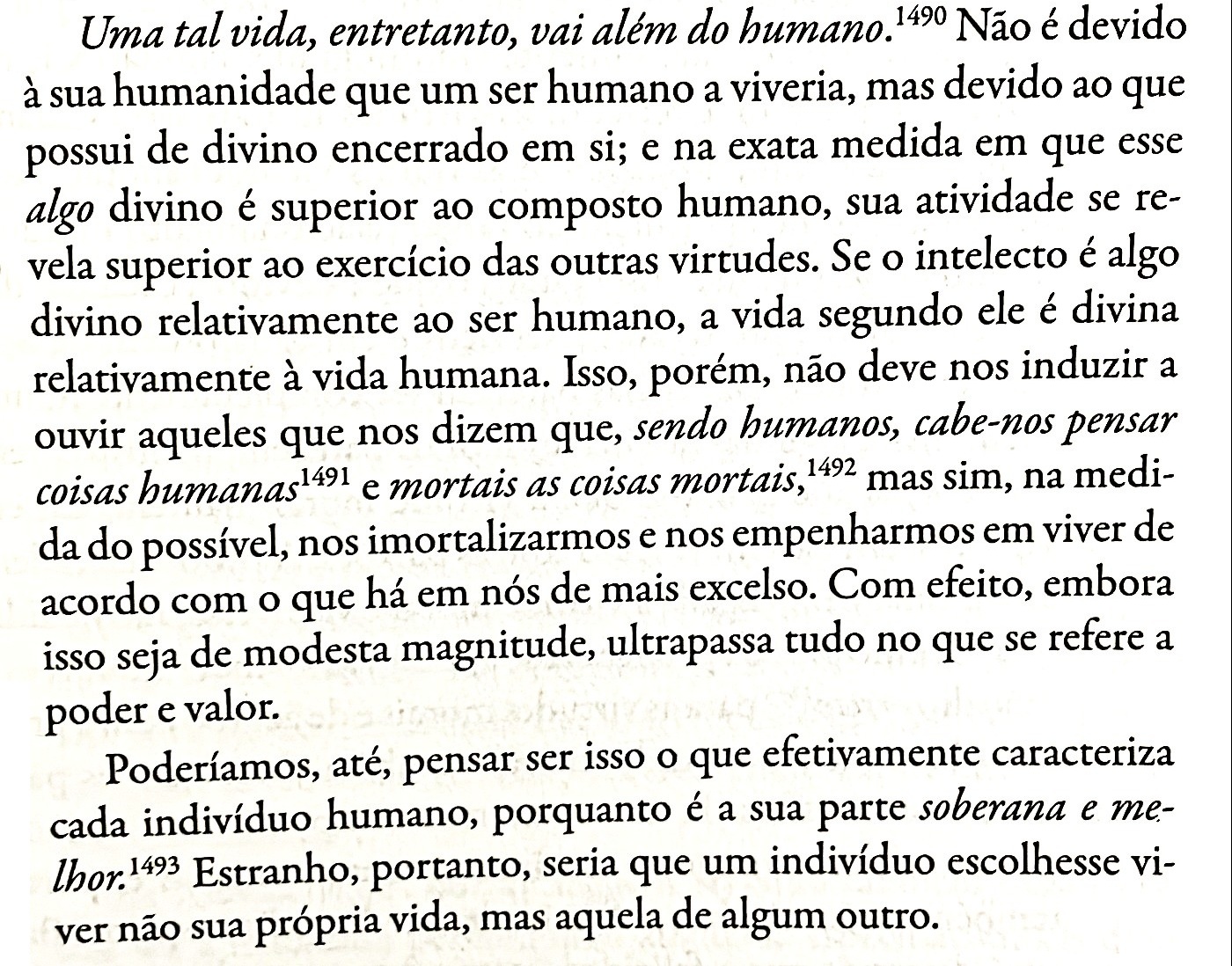 Uma tal vida, entretanto, vai além do humano.$^{1490}$ Não é devido à sua humanidade que um ser humano a viveria, mas devido ao que possui de divino encerrado em si; e na exata medida em que esse algo divino é superior ao composto humano, sua atividade se revela superior ao exercício das outras virtudes. Se o intelecto é algo divino relativamente ao ser humano, a vida segundo ele é divina relativamente à vida humana. Isso, porém, não deve nos induzir a ouvir aqueles que nos dizem que, sendo humanos, cabe-nos pensar coisas humanas$^{1491}$ e mortais as coisas mortais,$^{1492}$ mas sim, na medida do possível, nos imortalizarmos e nos empenharmos em viver de acordo com o que há em nós de mais excelso. Com efeito, embora isso seja de modesta magnitude, ultrapassa tudo no que se refere a poder e valor.

Poderíamos, até, pensar ser isso o que efetivamente caracteriza cada indivíduo humano, porquanto é a sua parte soberana e melhor.$^{1493}$ Estranho, portanto, seria que um indivíduo escolhesse viver não sua própria vida, mas aquela de algum outro.